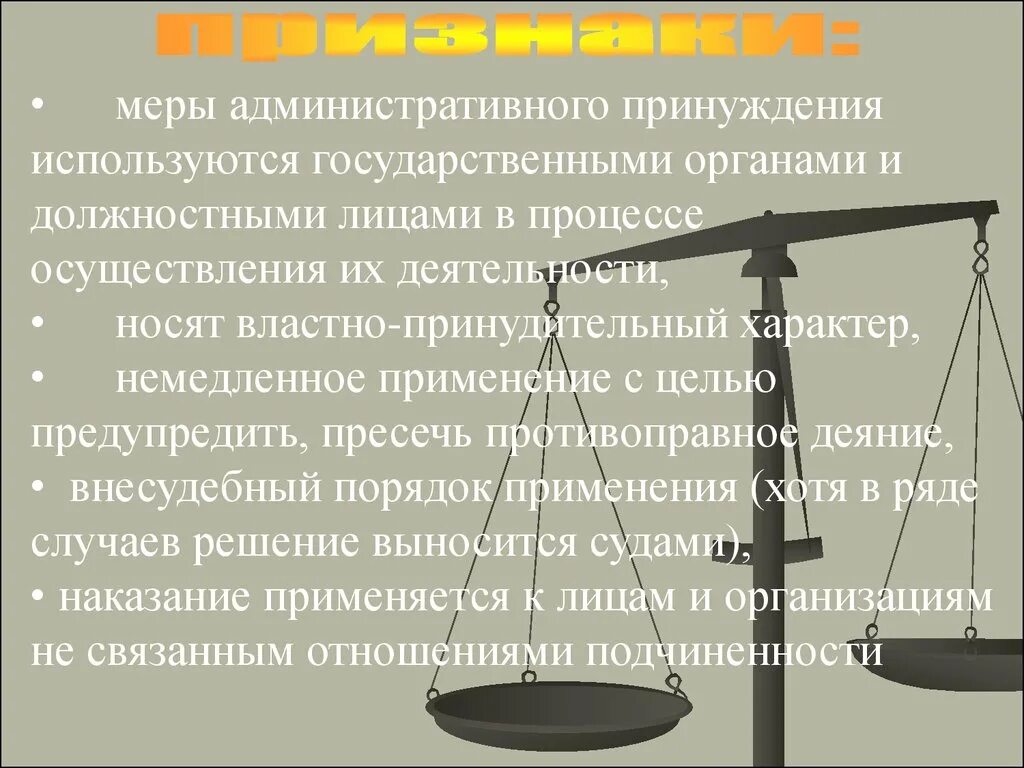 признаки:

• меры административного принуждения используются государственными органами и должностными лицами в процессе осуществления их деятельности,
• носят властно-принудительный характер,
• немедленное применение с целью предупредить, пресечь противоправное деяние,
• внесудебный порядок применения (хотя в ряде случаев решение выносится судами),
• наказание применяется к лицам и организациям не связанным отношениями подчиненности